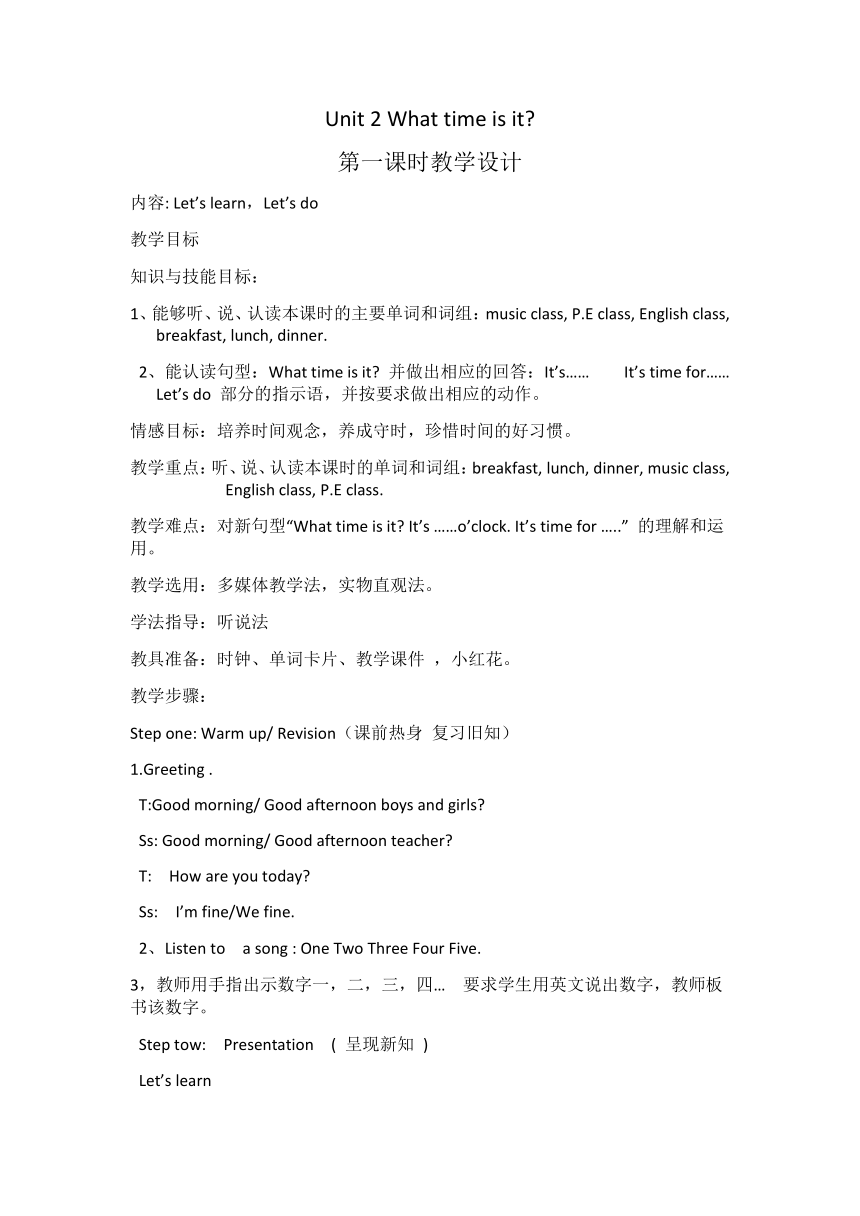 Unit 2 What time is it?

第一课时教学设计

内容: Let’s learn，Let’s do

教学目标

知识与技能目标：

1、能够听、说、认读本课时的主要单词和词组：music class, P.E class, English class, breakfast, lunch, dinner.

2、能认读句型：What time is it? 并做出相应的回答：It’s……　　It’s time for…… Let’s do 部分的指示语，并按要求做出相应的动作。

情感目标：培养时间观念，养成守时，珍惜时间的好习惯。

教学重点：听、说、认读本课时的单词和词组：breakfast, lunch, dinner, music class, English class, P.E class.

教学难点：对新句型“What time is it? It’s ……o’clock. It’s time for …..” 的理解和运用。

教学选用：多媒体教学法，实物直观法。

学法指导：听说法

教具准备：时钟、单词卡片、教学课件 ，小红花。

教学步骤：

Step one: Warm up/ Revision（课前热身 复习旧知）

1.Greeting .

T:Good morning/ Good afternoon boys and girls?

Ss: Good morning/ Good afternoon teacher?

T: How are you today?

Ss: I’m fine/We fine.

2、Listen to a song : One Two Three Four Five.

3，教师用手指出示数字一，二，三，四… 要求学生用英文说出数字，教师板书该数字。

Step tow: Presentation ( 呈现新知 )

Let’s learn